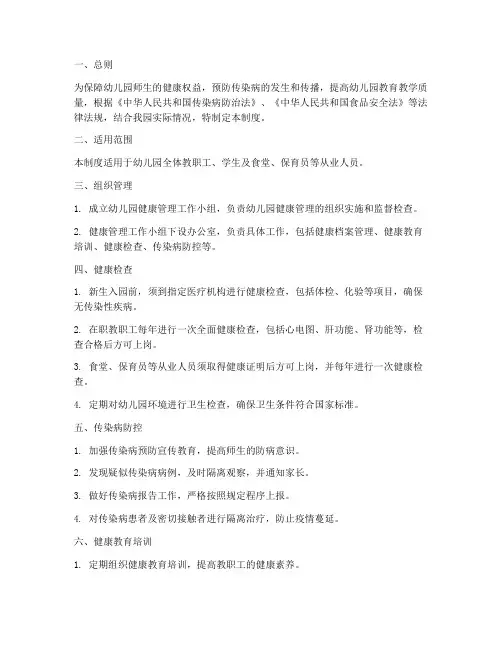 一、总则

为保障幼儿园师生的健康权益，预防传染病的发生和传播，提高幼儿园教育教学质量，根据《中华人民共和国传染病防治法》、《中华人民共和国食品安全法》等法律法规，结合我园实际情况，特制定本制度。

二、适用范围

本制度适用于幼儿园全体教职工、学生及食堂、保育员等从业人员。

三、组织管理

1. 成立幼儿园健康管理工作小组，负责幼儿园健康管理的组织实施和监督检查。

2. 健康管理工作小组下设办公室，负责具体工作，包括健康档案管理、健康教育培训、健康检查、传染病防控等。

四、健康检查

1. 新生入园前，须到指定医疗机构进行健康检查，包括体检、化验等项目，确保无传染性疾病。

2. 在职教职工每年进行一次全面健康检查，包括心电图、肝功能、肾功能等，检查合格后方可上岗。

3. 食堂、保育员等从业人员须取得健康证明后方可上岗，并每年进行一次健康检查。

4. 定期对幼儿园环境进行卫生检查，确保卫生条件符合国家标准。

五、传染病防控

1. 加强传染病预防宣传教育，提高师生的防病意识。

2. 发现疑似传染病病例，及时隔离观察，并通知家长。

3. 做好传染病报告工作，严格按照规定程序上报。

4. 对传染病患者及密切接触者进行隔离治疗，防止疫情蔓延。

六、健康教育培训

1. 定期组织健康教育培训，提高教职工的健康素养。